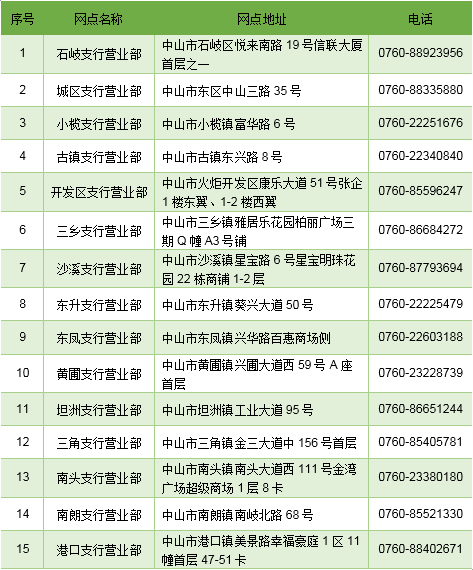 | 序号 | 网点名称 | 网点地址 | 电话 |
|---|---|---|---|
| 1 | 石岐支行营业部 | 中山市石岐区悦来南路19号信联大厦首层之一 | 0760-88923956 |
| 2 | 城区支行营业部 | 中山市东区中山三路35号 | 0760-88335880 |
| 3 | 小榄支行营业部 | 中山市小榄镇富华路6号 | 0760-22251676 |
| 4 | 古镇支行营业部 | 中山市古镇东兴路8号 | 0760-22340840 |
| 5 | 开发区支行营业部 | 中山市火炬开发区康乐大道51号张企1楼东翼、1-2楼西翼 | 0760-85596247 |
| 6 | 三乡支行营业部 | 中山市三乡镇雅居乐花园柏丽广场三期Q幢A3号铺 | 0760-86684272 |
| 7 | 沙溪支行营业部 | 中山市沙溪镇星宝路6号星宝明珠花园22栋商铺1-2层 | 0760-87793694 |
| 8 | 东升支行营业部 | 中山市东升镇葵兴大道50号 | 0760-22225479 |
| 9 | 东凤支行营业部 | 中山市东凤镇兴华路百惠商场侧 | 0760-22603188 |
| 10 | 黄圃支行营业部 | 中山市黄圃镇兴圃大道西59号A座首层 | 0760-23228739 |
| 11 | 坦洲支行营业部 | 中山市坦洲镇工业大道95号 | 0760-86651244 |
| 12 | 三角支行营业部 | 中山市三角镇金三大道中156号首层 | 0760-85405781 |
| 13 | 南头支行营业部 | 中山市南头镇南头大道西111号金湾广场超级商场1层8卡 | 0760-23380180 |
| 14 | 南朗支行营业部 | 中山市南朗镇南岐北路68号 | 0760-85521330 |
| 15 | 港口支行营业部 | 中山市港口镇美景路幸福豪庭1区11幢首层47-51卡 | 0760-88402671 |